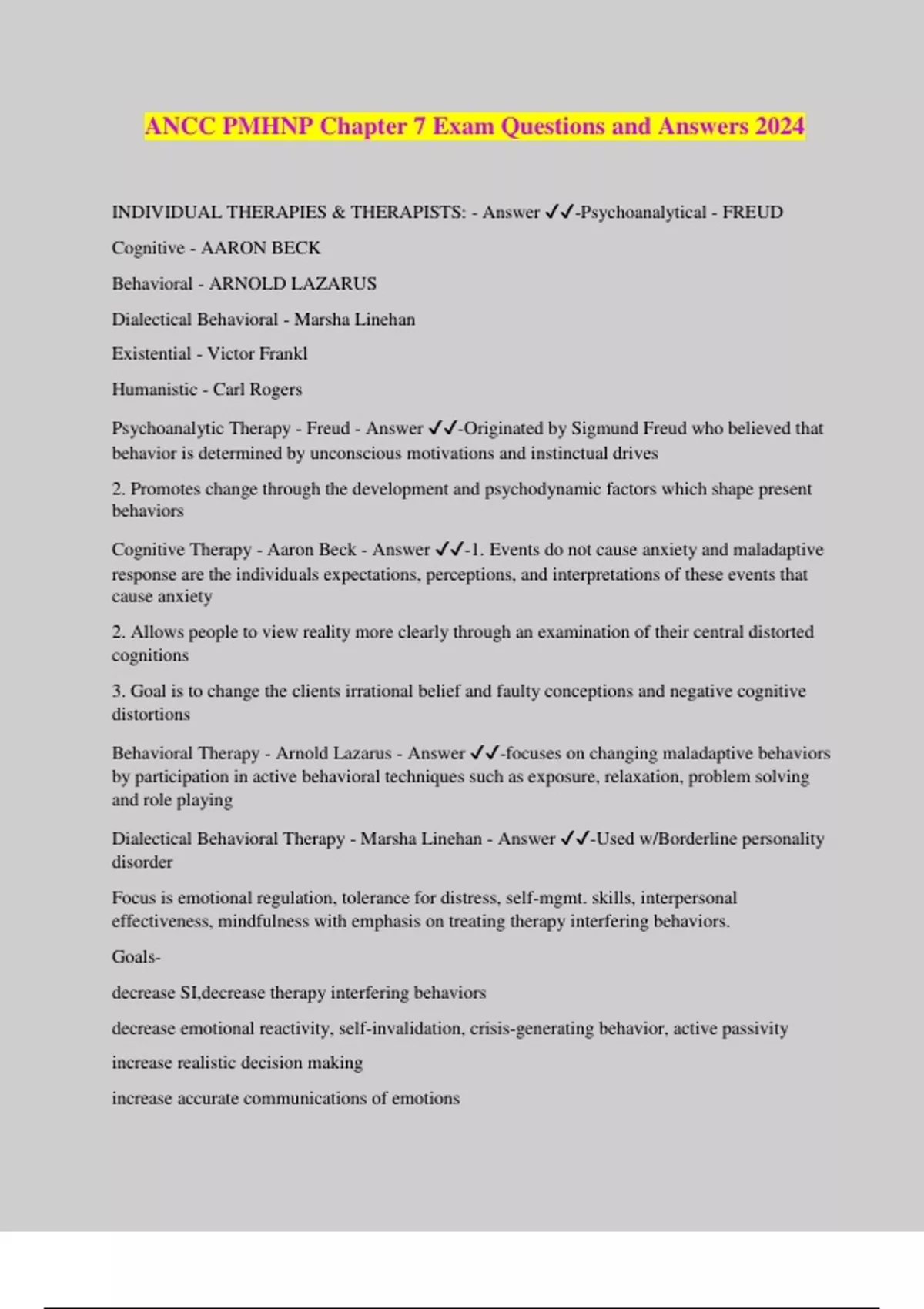 ANCC PMHNP Chapter 7 Exam Questions and Answers 2024

INDIVIDUAL THERAPIES & THERAPISTS: - Answer ✓✓-Psychoanalytical - FREUD

Cognitive - AARON BECK

Behavioral - ARNOLD LAZARUS

Dialectical Behavioral - Marsha Linehan

Existential - Victor Frankl

Humanistic - Carl Rogers

Psychoanalytic Therapy - Freud - Answer ✓✓-Originated by Sigmund Freud who believed that behavior is determined by unconscious motivations and instinctual drives

2. Promotes change through the development and psychodynamic factors which shape present behaviors

Cognitive Therapy - Aaron Beck - Answer ✓✓-1. Events do not cause anxiety and maladaptive response are the individuals expectations, perceptions, and interpretations of these events that cause anxiety

2. Allows people to view reality more clearly through an examination of their central distorted cognitions

3. Goal is to change the clients irrational belief and faulty conceptions and negative cognitive distortions

Behavioral Therapy - Arnold Lazarus - Answer ✓✓-focuses on changing maladaptive behaviors by participation in active behavioral techniques such as exposure, relaxation, problem solving and role playing

Dialectical Behavioral Therapy - Marsha Linehan - Answer ✓✓-Used w/Borderline personality disorder

Focus is emotional regulation, tolerance for distress, self-mgmt. skills, interpersonal effectiveness, mindfulness with emphasis on treating therapy interfering behaviors.

Goals-

decrease SI,decrease therapy interfering behaviors

decrease emotional reactivity, self-invalidation, crisis-generating behavior, active passivity

increase realistic decision making

increase accurate communications of emotions